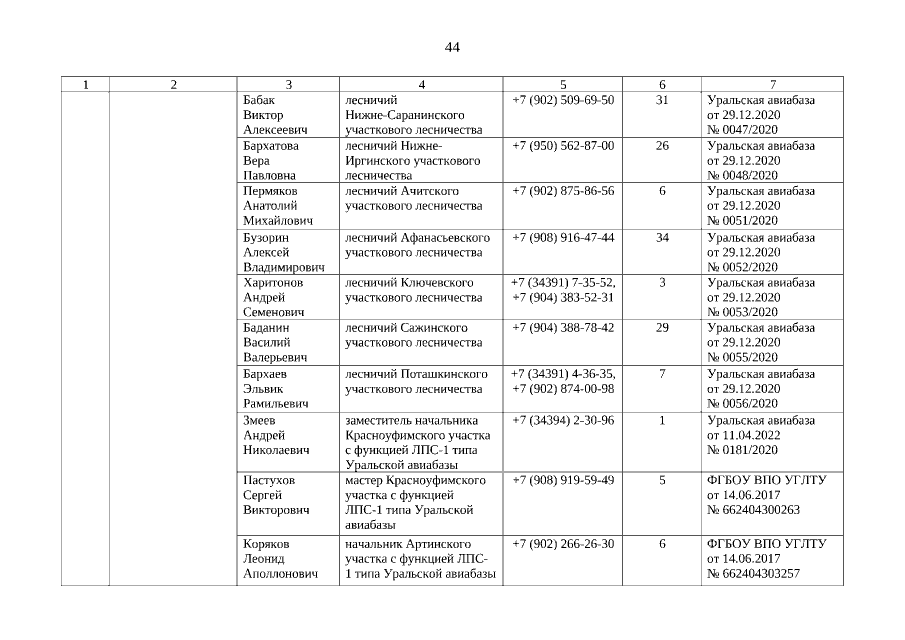 44

| 1 | 2 | 3 | 4 | 5 | 6 | 7 |
|---|---|---|---|---|---|---|
| | | Бабак Виктор Алексеевич | лесничий Нижне-Саранинского участкового лесничества | +7 (902) 509-69-50 | 31 | Уральская авиабаза от 29.12.2020 № 0047/2020 |
| | | Бархатова Вера Павловна | лесничий Нижне-Иргинского участкового лесничества | +7 (950) 562-87-00 | 26 | Уральская авиабаза от 29.12.2020 № 0048/2020 |
| | | Пермяков Анатолий Михайлович | лесничий Ачитского участкового лесничества | +7 (902) 875-86-56 | 6 | Уральская авиабаза от 29.12.2020 № 0051/2020 |
| | | Бузорин Алексей Владимирович | лесничий Афанасьевского участкового лесничества | +7 (908) 916-47-44 | 34 | Уральская авиабаза от 29.12.2020 № 0052/2020 |
| | | Харитонов Андрей Семенович | лесничий Ключевского участкового лесничества | +7 (34391) 7-35-52, +7 (904) 383-52-31 | 3 | Уральская авиабаза от 29.12.2020 № 0053/2020 |
| | | Баданин Василий Валерьевич | лесничий Сажинского участкового лесничества | +7 (904) 388-78-42 | 29 | Уральская авиабаза от 29.12.2020 № 0055/2020 |
| | | Бархаев Эльвик Рамильевич | лесничий Поташкинского участкового лесничества | +7 (34391) 4-36-35, +7 (902) 874-00-98 | 7 | Уральская авиабаза от 29.12.2020 № 0056/2020 |
| | | Змеев Андрей Николаевич | заместитель начальника Красноуфимского участка с функцией ЛПС-1 типа Уральской авиабазы | +7 (34394) 2-30-96 | 1 | Уральская авиабаза от 11.04.2022 № 0181/2020 |
| | | Пастухов Сергей Викторович | мастер Красноуфимского участка с функцией ЛПС-1 типа Уральской авиабазы | +7 (908) 919-59-49 | 5 | ФГБОУ ВПО УГЛТУ от 14.06.2017 № 662404300263 |
| | | Коряков Леонид Аполлонович | начальник Артинского участка с функцией ЛПС-1 типа Уральской авиабазы | +7 (902) 266-26-30 | 6 | ФГБОУ ВПО УГЛТУ от 14.06.2017 № 662404303257 |